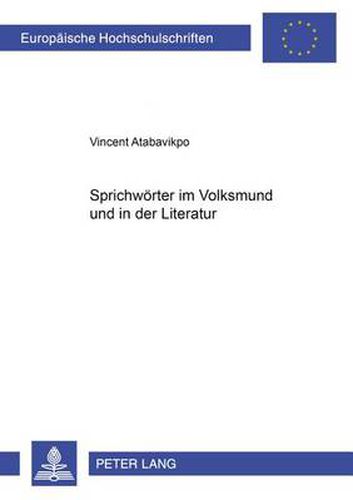 Europäische Hochschulschriften

Vincent Atabavikpo

Sprichwörter im Volksmund und in der Literatur

PETER LANG